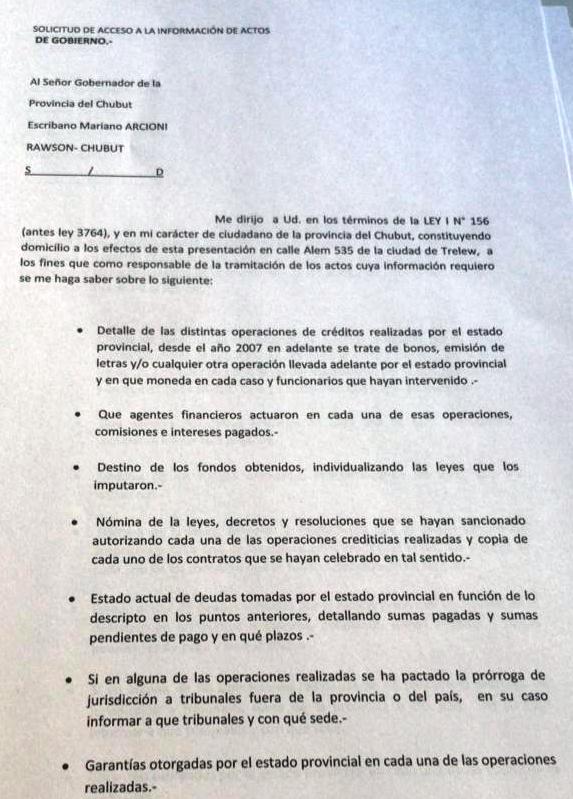 SOLICITUD DE ACCESO A LA INFORMACIÓN DE ACTOS DE GOBIERNO.-

Al Señor Gobernador de la

Provincia del Chubut

Escribano Mariano ARCIONI

RAWSON- CHUBUT

S / D

Me dirijo a Ud. en los términos de la LEY I N° 156 (antes ley 3764), y en mi carácter de ciudadano de la provincia del Chubut, constituyendo domicilio a los efectos de esta presentación en calle Alem 535 de la ciudad de Trelew, a los fines que como responsable de la tramitación de los actos cuya información requiero se me haga saber sobre lo siguiente:

• Detalle de las distintas operaciones de créditos realizadas por el estado provincial, desde el año 2007 en adelante se trate de bonos, emisión de letras y/o cualquier otra operación llevada adelante por el estado provincial y en que moneda en cada caso y funcionarios que hayan intervenido .-

• Que agentes financieros actuaron en cada una de esas operaciones, comisiones e intereses pagados.-

• Destino de los fondos obtenidos, individualizando las leyes que los imputaron.-

• Nómina de la leyes, decretos y resoluciones que se hayan sancionado autorizando cada una de las operaciones crediticias realizadas y copia de cada uno de los contratos que se hayan celebrado en tal sentido.-

• Estado actual de deudas tomadas por el estado provincial en función de lo descripto en los puntos anteriores, detallando sumas pagadas y sumas pendientes de pago y en qué plazos .-

• Si en alguna de las operaciones realizadas se ha pactado la prórroga de jurisdicción a tribunales fuera de la provincia o del país, en su caso informar a que tribunales y con qué sede.-

• Garantías otorgadas por el estado provincial en cada una de las operaciones realizadas.-